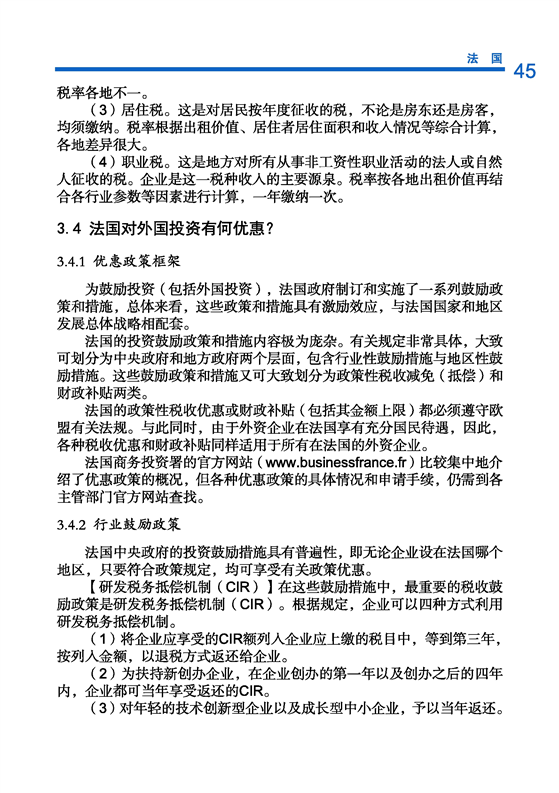 法 国 45

税率各地不一。

（3）居住税。这是对居民按年度征收的税，不论是房东还是房客，均须缴纳。税率根据出租价值、居住者居住面积和收入情况等综合计算，各地差异很大。

（4）职业税。这是地方对所有从事非工资性职业活动的法人或自然人征收的税。企业是这一税种收入的主要源泉。税率按各地出租价值再结合各行业参数等因素进行计算，一年缴纳一次。

3.4 法国对外国投资有何优惠？

3.4.1 优惠政策框架

为鼓励投资（包括外国投资），法国政府制订和实施了一系列鼓励政策和措施，总体来看，这些政策和措施具有激励效应，与法国国家和地区发展总体战略相配套。

法国的投资鼓励政策和措施内容极为庞杂。有关规定非常具体，大致可划分为中央政府和地方政府两个层面，包含行业性鼓励措施与地区性鼓励措施。这些鼓励政策和措施又可大致划分为政策性税收减免（抵偿）和财政补贴两类。

法国的政策性税收优惠或财政补贴（包括其金额上限）都必须遵守欧盟有关法规。与此同时，由于外资企业在法国享有充分国民待遇，因此，各种税收优惠和财政补贴同样适用于所有在法国的外资企业。

法国商务投资署的官方网站（www.businessfrance.fr）比较集中地介绍了优惠政策的概况，但各种优惠政策的具体情况和申请手续，仍需到各主管部门官方网站查找。

3.4.2 行业鼓励政策

法国中央政府的投资鼓励措施具有普遍性，即无论企业设在法国哪个地区，只要符合政策规定，均可享受有关政策优惠。

【研发税务抵偿机制（CIR）】在这些鼓励措施中，最重要的税收鼓励政策是研发税务抵偿机制（CIR）。根据规定，企业可以四种方式利用研发税务抵偿机制。

（1）将企业应享受的CIR额列入企业应上缴的税目中，等到第三年，按列入金额，以退税方式返还给企业。

（2）为扶持新创办企业，在企业创办的第一年以及创办之后的四年内，企业都可当年享受返还的CIR。

（3）对年轻的技术创新型企业以及成长型中小企业，予以当年返还。